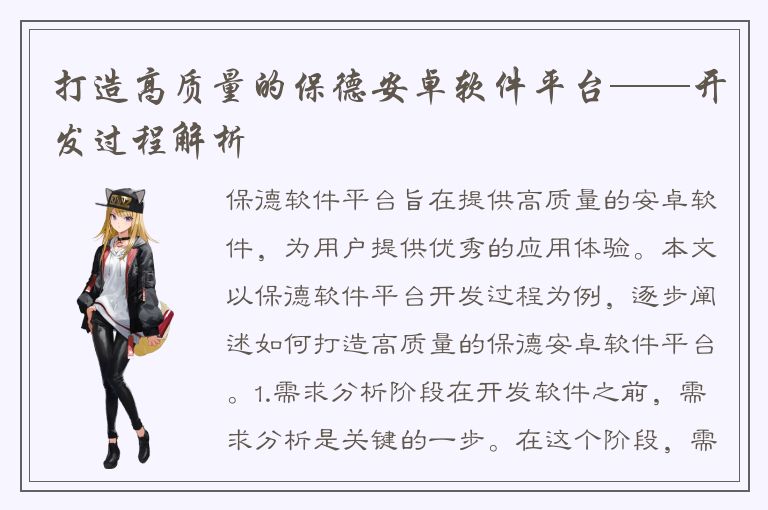 打造高质量的保德安卓软件平台——开发过程解析

保德软件平台旨在提供高质量的安卓软件，为用户提供优秀的应用体验。本文以保德软件平台开发过程为例，逐步阐述如何打造高质量的保德安卓软件平台。1.需求分析阶段在开发软件之前，需求分析是关键的一步。在这个阶段，需